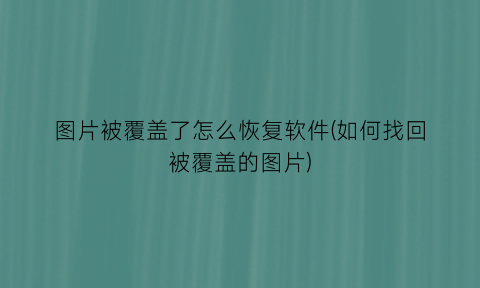 图片被覆盖了怎么恢复软件(如何找回被覆盖的图片)